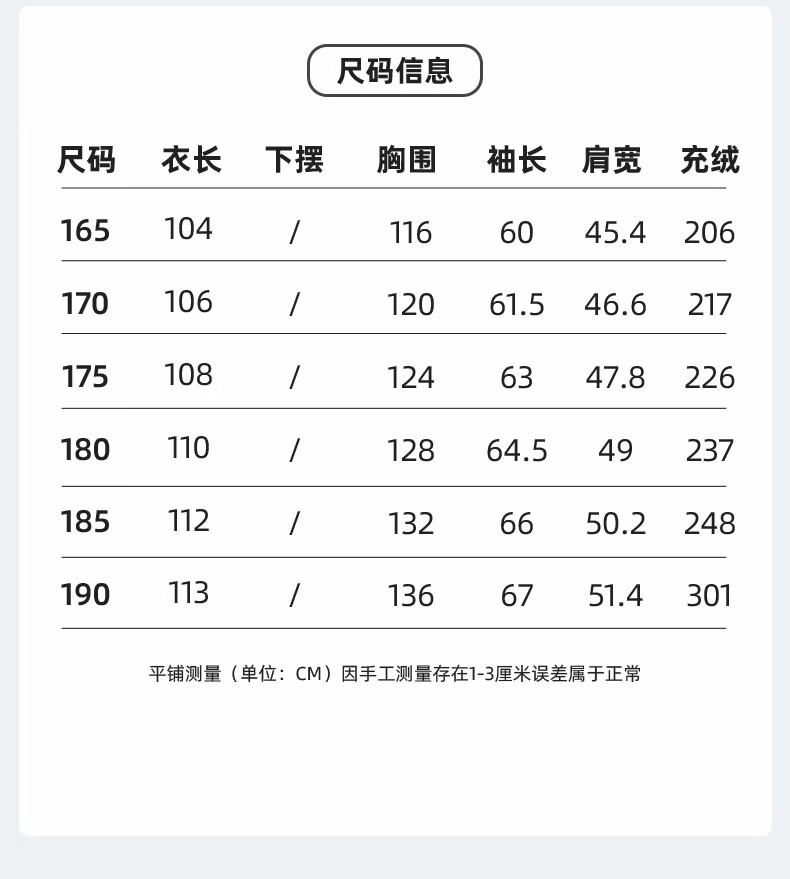 尺码信息

| 尺码 | 衣长 | 下摆 | 胸围 | 袖长 | 肩宽 | 充绒 |
|---|---|---|---|---|---|---|
| 165 | 104 | / | 116 | 60 | 45.4 | 206 |
| 170 | 106 | / | 120 | 61.5 | 46.6 | 217 |
| 175 | 108 | / | 124 | 63 | 47.8 | 226 |
| 180 | 110 | / | 128 | 64.5 | 49 | 237 |
| 185 | 112 | / | 132 | 66 | 50.2 | 248 |
| 190 | 113 | / | 136 | 67 | 51.4 | 301 |

平铺测量（单位：CM）因手工测量存在1-3厘米误差属于正常